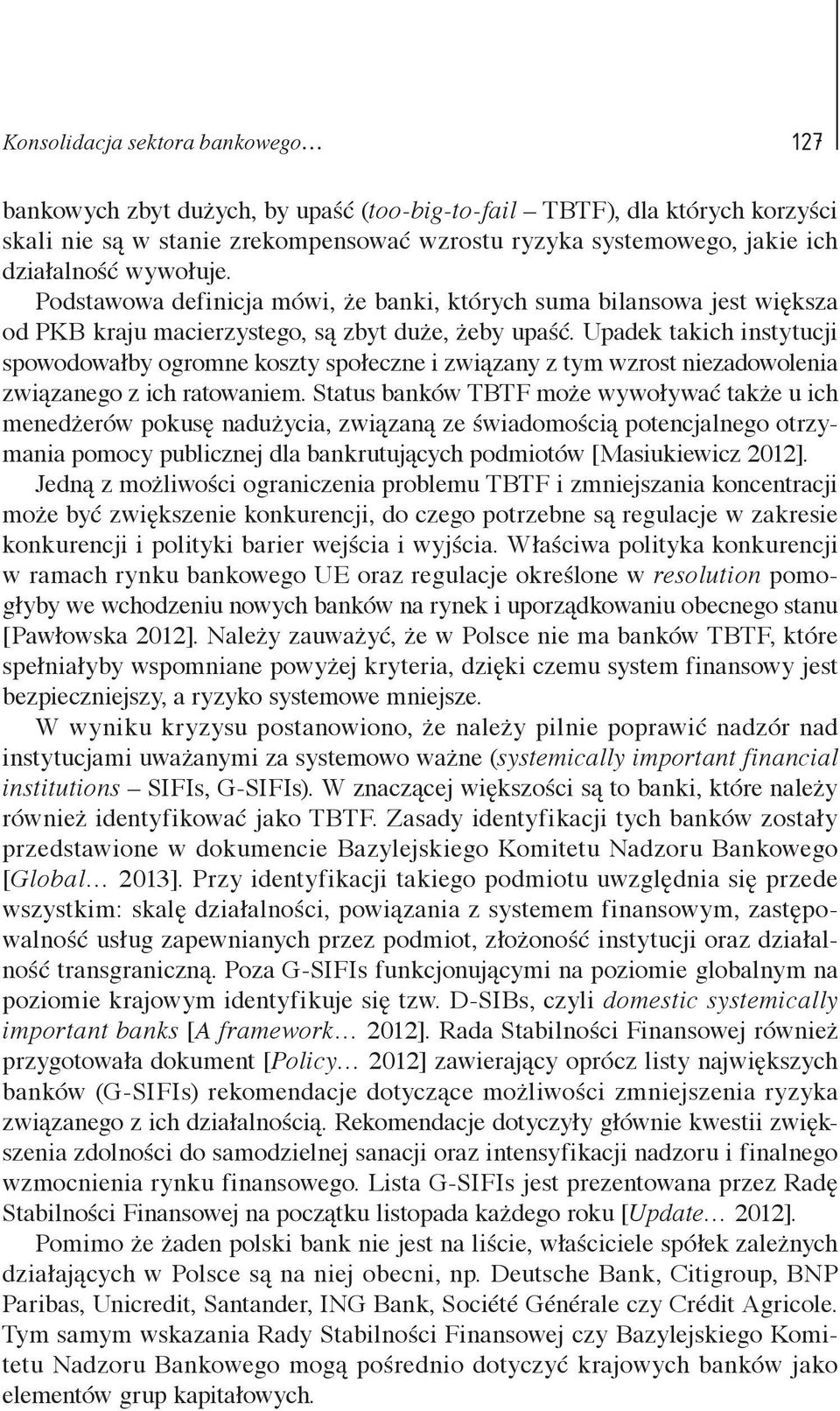 Konsolidacja sektora bankowego… 127

bankowych zbyt dużych, by upaść (too-big-to-fail – TBTF), dla których korzyści skali nie są w stanie zrekompensować wzrostu ryzyka systemowego, jakie ich działalność wywołuje. Podstawowa definicja mówi, że banki, których suma bilansowa jest większa od PKB kraju macierzystego, są zbyt duże, żeby upaść. Upadek takich instytucji spowodowałby ogromne koszty społeczne i związany z tym wzrost niezadowolenia związanego z ich ratowaniem. Status banków TBTF może wywoływać także u ich menedżerów pokusę nadużycia, związaną ze świadomością potencjalnego otrzymania pomocy publicznej dla bankrutujących podmiotów [Masiukiewicz 2012].

Jedną z możliwości ograniczenia problemu TBTF i zmniejszania koncentracji może być zwiększenie konkurencji, do czego potrzebne są regulacje w zakresie konkurencji i polityki barier wejścia i wyjścia. Właściwa polityka konkurencji w ramach rynku bankowego UE oraz regulacje określone w resolution pomogłyby we wchodzeniu nowych banków na rynek i uporządkowaniu obecnego stanu [Pawłowska 2012]. Należy zauważyć, że w Polsce nie ma banków TBTF, które spełniałyby wspomniane powyżej kryteria, dzięki czemu system finansowy jest bezpieczniejszy, a ryzyko systemowe mniejsze.

W wyniku kryzysu postanowiono, że należy pilnie poprawić nadzór nad instytucjami uważanymi za systemowo ważne (systemically important financial institutions – SIFIs, G-SIFIs). W znaczącej większości są to banki, które należy również identyfikować jako TBTF. Zasady identyfikacji tych banków zostały przedstawione w dokumencie Bazylejskiego Komitetu Nadzoru Bankowego [Global… 2013]. Przy identyfikacji takiego podmiotu uwzględnia się przede wszystkim: skalę działalności, powiązania z systemem finansowym, zastępowalność usług zapewnianych przez podmiot, złożoność instytucji oraz działalność transgraniczną. Poza G-SIFIs funkcjonującymi na poziomie globalnym na poziomie krajowym identyfikuje się tzw. D-SIBs, czyli domestic systemically important banks [A framework… 2012]. Rada Stabilności Finansowej również przygotowała dokument [Policy… 2012] zawierający oprócz listy największych banków (G-SIFIs) rekomendacje dotyczące możliwości zmniejszenia ryzyka związanego z ich działalnością. Rekomendacje dotyczyły głównie kwestii zwiększenia zdolności do samodzielnej sanacji oraz intensyfikacji nadzoru i finalnego wzmocnienia rynku finansowego. Lista G-SIFIs jest prezentowana przez Radę Stabilności Finansowej na początku listopada każdego roku [Update… 2012].

Pomimo że żaden polski bank nie jest na liście, właściciele spółek zależnych działających w Polsce są na niej obecni, np. Deutsche Bank, Citigroup, BNP Paribas, Unicredit, Santander, ING Bank, Société Générale czy Crédit Agricole. Tym samym wskazania Rady Stabilności Finansowej czy Bazylejskiego Komitetu Nadzoru Bankowego mogą pośrednio dotyczyć krajowych banków jako elementów grup kapitałowych.